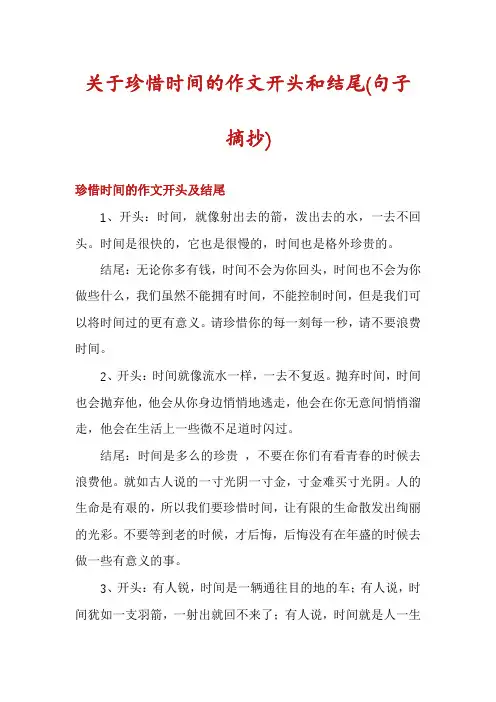 关于珍惜时间的作文开头和结尾(句子摘抄)

珍惜时间的作文开头及结尾

1、开头：时间，就像射出去的箭，泼出去的水，一去不回头。时间是很快的，它也是很慢的，时间也是格外珍贵的。

结尾：无论你多有钱，时间不会为你回头，时间也不会为你做些什么，我们虽然不能拥有时间，不能控制时间，但是我们可以将时间过的更有意义。请珍惜你的每一刻每一秒，请不要浪费时间。

2、开头：时间就像流水一样，一去不复返。抛弃时间，时间也会抛弃他，他会从你身边悄悄地逃走，他会在你无意间悄悄溜走，他会在生活上一些微不足道时闪过。

结尾：时间是多么的珍贵 ，不要在你们有看青春的时候去浪费他。就如古人说的一寸光阴一寸金，寸金难买寸光阴。人的生命是有艰的，所以我们要珍惜时间，让有限的生命散发出绚丽的光彩。不要等到老的时候，才后悔，后悔没有在年盛的时候去做一些有意义的事。

3、开头：有人锐，时间是一辆通往目的地的车；有人说，时间犹如一支羽箭，一射出就回不来了；有人说，时间就是人一生